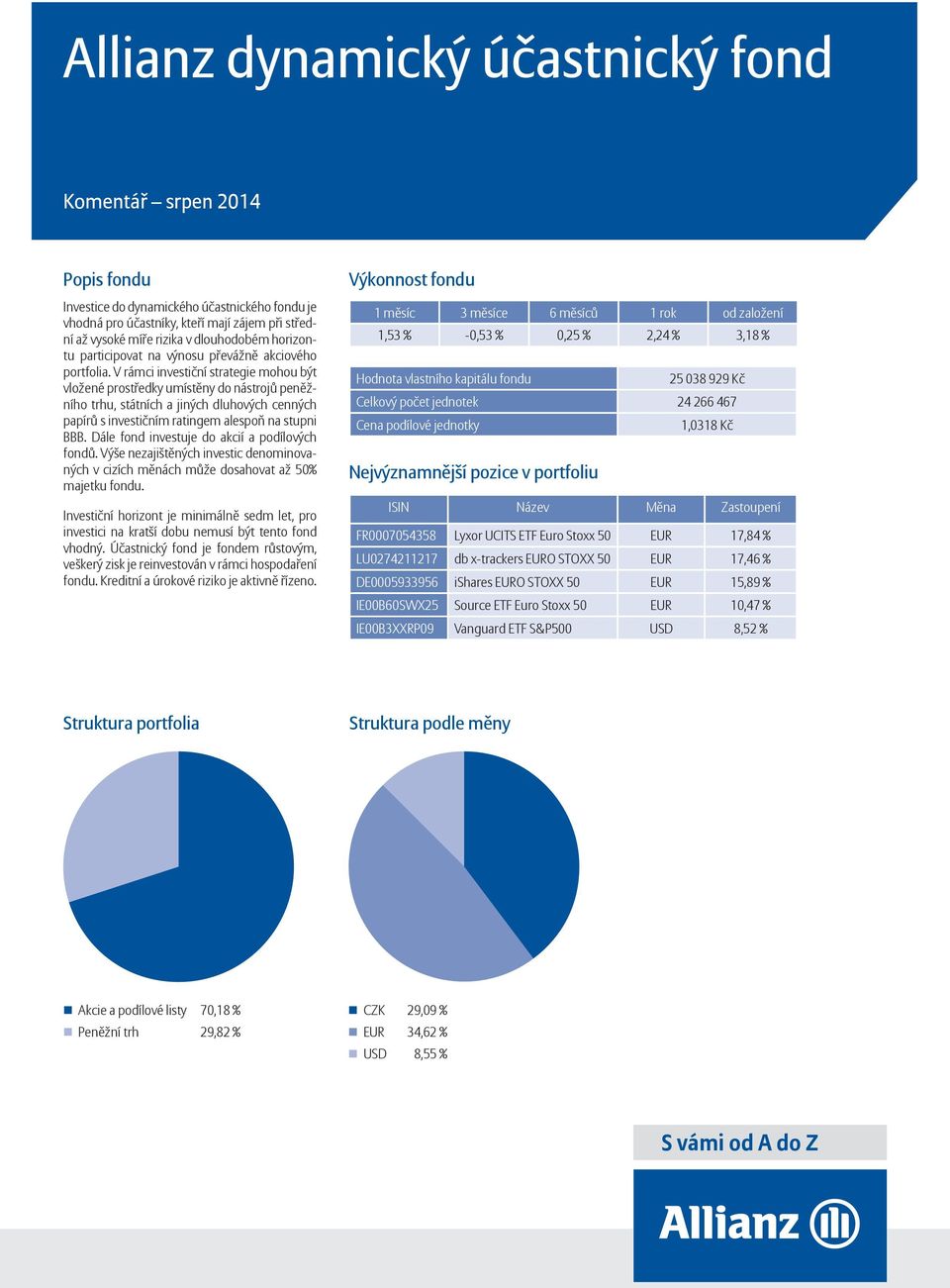 Allianz dynamický účastnický fond

Komentář – srpen 2014

Popis fondu

Investice do dynamického účastnického fondu je vhodná pro účastníky, kteří mají zájem při střední až vysoké míře rizika v dlouhodobém horizontu participovat na výnosu převážně akciového portfolia. V rámci investiční strategie mohou být vložené prostředky umístěny do nástrojů peněžního trhu, státních a jiných dluhových cenných papírů s investičním ratingem alespoň na stupni BBB. Dále fond investuje do akcií a podílových fondů. Výše nezajištěných investic denominovaných v cizích měnách může dosahovat až 50% majetku fondu.

Investiční horizont je minimálně sedm let, pro investici na kratší dobu nemusí být tento fond vhodný. Účastnický fond je fondem růstovým, veškerý zisk je reinvestován v rámci hospodaření fondu. Kreditní a úrokové riziko je aktivně řízeno.

Výkonnost fondu

| 1 měsíc | 3 měsíce | 6 měsíců | 1 rok | od založení |
|---|---|---|---|---|
| 1,53 % | -0,53 % | 0,25 % | 2,24 % | 3,18 % |

| Hodnota vlastního kapitálu fondu | 25 038 929 Kč |
|---|---|
| Celkový počet jednotek | 24 266 467 |
| Cena podílové jednotky | 1,0318 Kč |

Nejvýznamnější pozice v portfoliu

| ISIN | Název | Měna | Zastoupení |
|---|---|---|---|
| FR0007054358 | Lyxor UCITS ETF Euro Stoxx 50 | EUR | 17,84 % |
| LU0274211217 | db x-trackers EURO STOXX 50 | EUR | 17,46 % |
| DE0005933956 | iShares EURO STOXX 50 | EUR | 15,89 % |
| IE00B60SWX25 | Source ETF Euro Stoxx 50 | EUR | 10,47 % |
| IE00B3XXRP09 | Vanguard ETF S&P500 | USD | 8,52 % |

Struktura portfolia

Akcie a podílové listy 70,18 %
Peněžní trh 29,82 %

Struktura podle měny

CZK 29,09 %
EUR 34,62 %
USD 8,55 %

S vámi od A do Z

Allianz